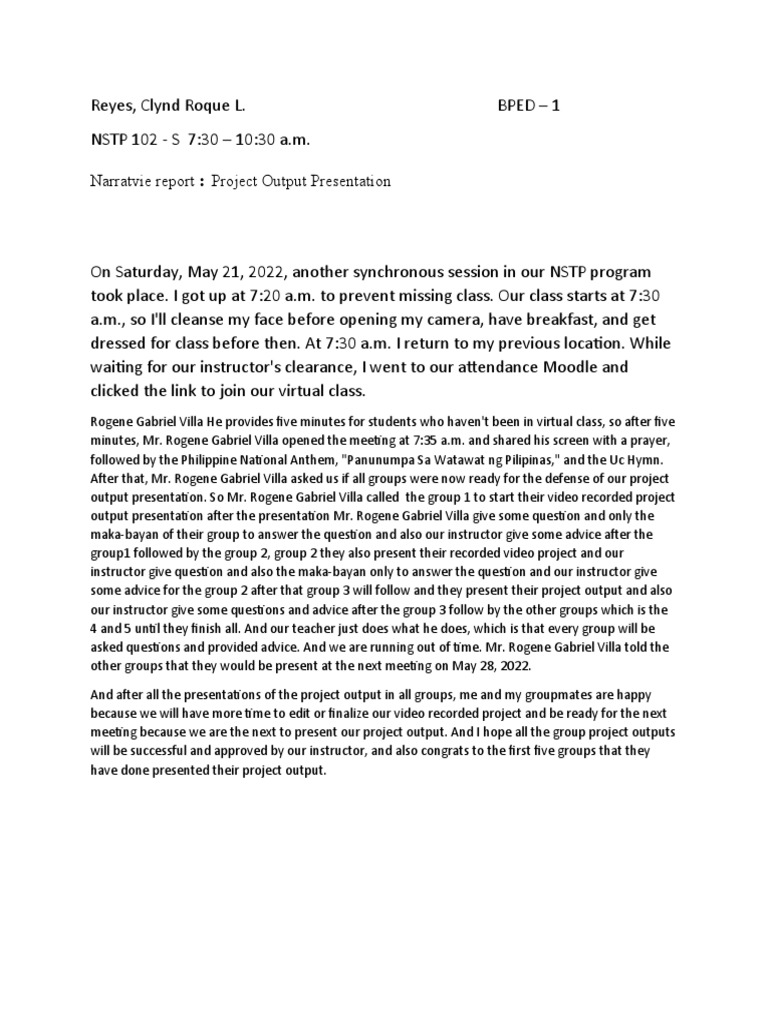 Reyes, Clynd Roque L.

BPED – 1

NSTP 102 - S 7:30 – 10:30 a.m.

Narratvie report : Project Output Presentation

On Saturday, May 21, 2022, another synchronous session in our NSTP program took place. I got up at 7:20 a.m. to prevent missing class. Our class starts at 7:30 a.m., so I'll cleanse my face before opening my camera, have breakfast, and get dressed for class before then. At 7:30 a.m. I return to my previous location. While waiting for our instructor's clearance, I went to our attendance Moodle and clicked the link to join our virtual class.

Rogene Gabriel Villa He provides five minutes for students who haven't been in virtual class, so after five minutes, Mr. Rogene Gabriel Villa opened the meeting at 7:35 a.m. and shared his screen with a prayer, followed by the Philippine National Anthem, "Panunumpa Sa Watawat ng Pilipinas," and the Uc Hymn. After that, Mr. Rogene Gabriel Villa asked us if all groups were now ready for the defense of our project output presentation. So Mr. Rogene Gabriel Villa called the group 1 to start their video recorded project output presentation after the presentation Mr. Rogene Gabriel Villa give some question and only the maka-bayan of their group to answer the question and also our instructor give some advice after the group1 followed by the group 2, group 2 they also present their recorded video project and our instructor give question and also the maka-bayan only to answer the question and our instructor give some advice for the group 2 after that group 3 will follow and they present their project output and also our instructor give some questions and advice after the group 3 follow by the other groups which is the 4 and 5 until they finish all. And our teacher just does what he does, which is that every group will be asked questions and provided advice. And we are running out of time. Mr. Rogene Gabriel Villa told the other groups that they would be present at the next meeting on May 28, 2022.

And after all the presentations of the project output in all groups, me and my groupmates are happy because we will have more time to edit or finalize our video recorded project and be ready for the next meeting because we are the next to present our project output. And I hope all the group project outputs will be successful and approved by our instructor, and also congrats to the first five groups that they have done presented their project output.